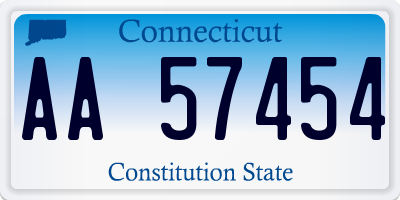 Connecticut

AA 57454

Constitution State